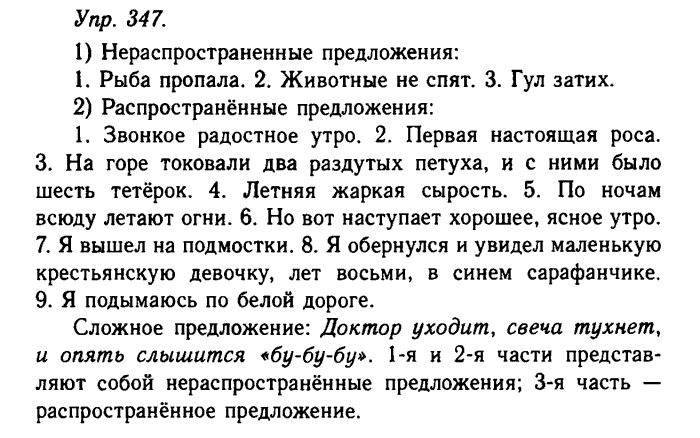 Упр. 347.

1) Нераспространенные предложения:

1. Рыба пропала. 2. Животные не спят. 3. Гул затих.

2) Распространённые предложения:

1. Звонкое радостное утро. 2. Первая настоящая роса. 3. На горе токовали два раздутых петуха, и с ними было шесть тетёрок. 4. Летняя жаркая сырость. 5. По ночам всюду летают огни. 6. Но вот наступает хорошее, ясное утро. 7. Я вышел на подмостки. 8. Я обернулся и увидел маленькую крестьянскую девочку, лет восьми, в синем сарафанчике. 9. Я подымаюсь по белой дороге.

Сложное предложение: Доктор уходит, свеча тухнет, и опять слышится «бу-бу-бу». 1-я и 2-я части представляют собой нераспространённые предложения; 3-я часть — распространённое предложение.